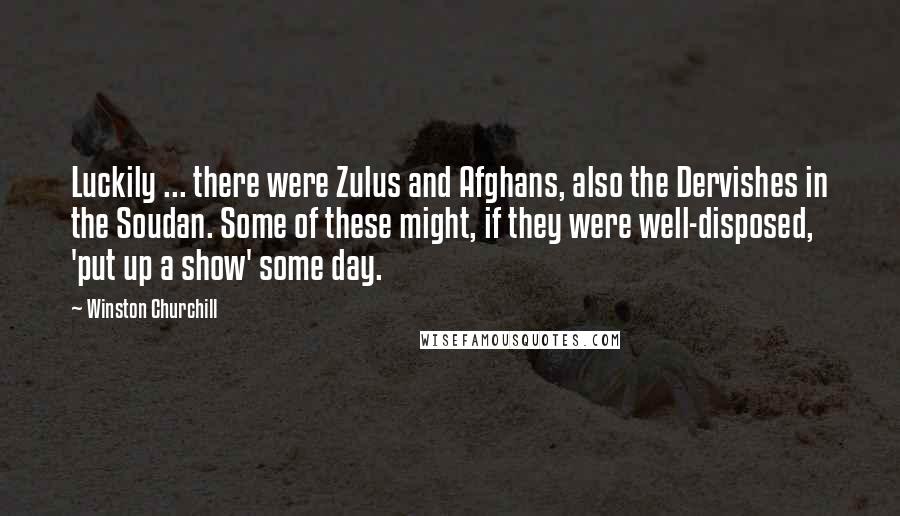 Luckily ... there were Zulus and Afghans, also the Dervishes in the Soudan. Some of these might, if they were well-disposed, 'put up a show' some day.

— Winston Churchill

WISEFAMOUSQUOTES.COM